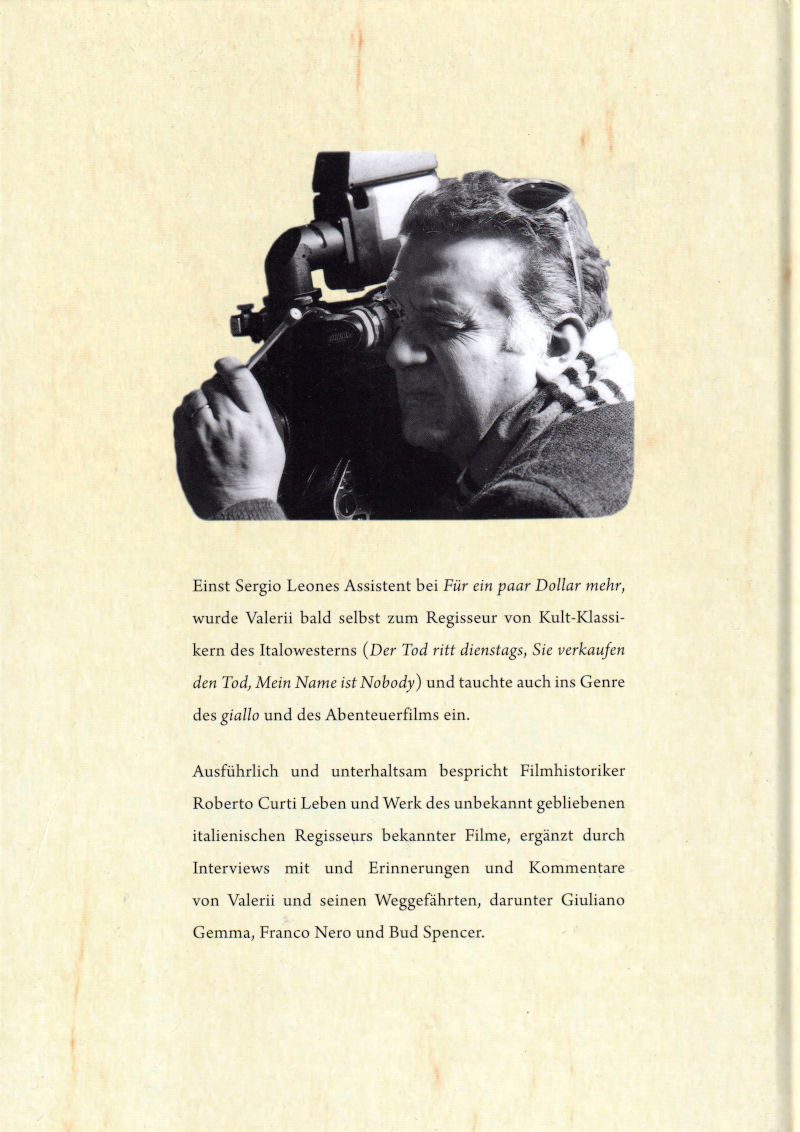 Einst Sergio Leones Assistent bei Für ein paar Dollar mehr, wurde Valerii bald selbst zum Regisseur von Kult-Klassikern des Italowesterns (Der Tod ritt dienstags, Sie verkaufen den Tod, Mein Name ist Nobody) und tauchte auch ins Genre des giallo und des Abenteuerfilms ein.

Ausführlich und unterhaltsam bespricht Filmhistoriker Roberto Curti Leben und Werk des unbekannt gebliebenen italienischen Regisseurs bekannter Filme, ergänzt durch Interviews mit und Erinnerungen und Kommentare von Valerii und seinen Weggefährten, darunter Giuliano Gemma, Franco Nero und Bud Spencer.